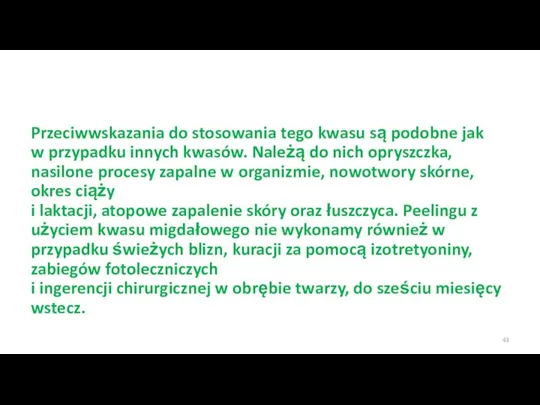 Przeciwwskazania do stosowania tego kwasu są podobne jak w przypadku innych kwasów. Należą do nich opryszczka, nasilone procesy zapalne w organizmie, nowotwory skórne, okres ciąży
i laktacji, atopowe zapalenie skóry oraz łuszczyca. Peelingu z użyciem kwasu migdałowego nie wykonamy również w przypadku świeżych blizn, kuracji za pomocą izotretyoniny, zabiegów fotoleczniczych
i ingerencji chirurgicznej w obrębie twarzy, do sześciu miesięcy wstecz.

43